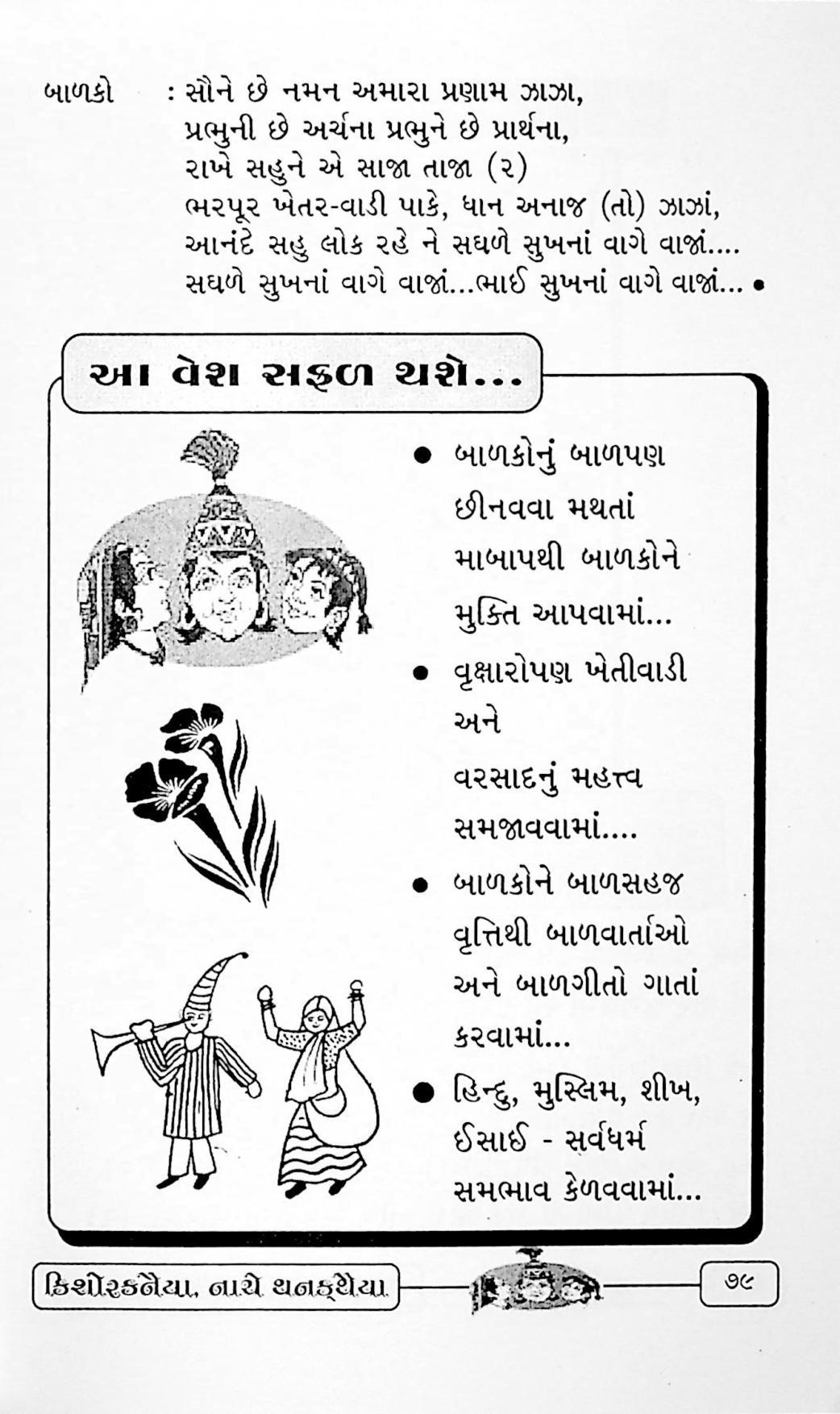 બાળકો : સૌને છે નમન અમારા પ્રણામ ઝાઝા,
પ્રભુની છે અર્ચના પ્રભુને છે પ્રાર્થના,
રાખે સહુને એ સાજા તાજા (૨)
ભરપૂર ખેતર-વાડી પાકે, ધાન અનાજ (તો) ઝાઝાં,
આનંદે સહુ લોક રહે ને સઘળે સુખનાં વાગે વાજાં....
સઘળે સુખનાં વાગે વાજાં...ભાઈ સુખનાં વાગે વાજાં... •

આ વેશ સફળ થશે...

• બાળકોનું બાળપણ છીનવવા મથતાં માબાપથી બાળકોને મુક્તિ આપવામાં...

• વૃક્ષારોપણ ખેતીવાડી અને વરસાદનું મહત્ત્વ સમજાવવામાં....

• બાળકોને બાળસહજ વૃત્તિથી બાળવાર્તાઓ અને બાળગીતો ગાતાં કરવામાં...

• હિન્દુ, મુસ્લિમ, શીખ, ઈસાઈ - સર્વધર્મ સમભાવ કેળવવામાં...

કિશોરકનૈયા, નાચે થનક્થૈયા

૭૯